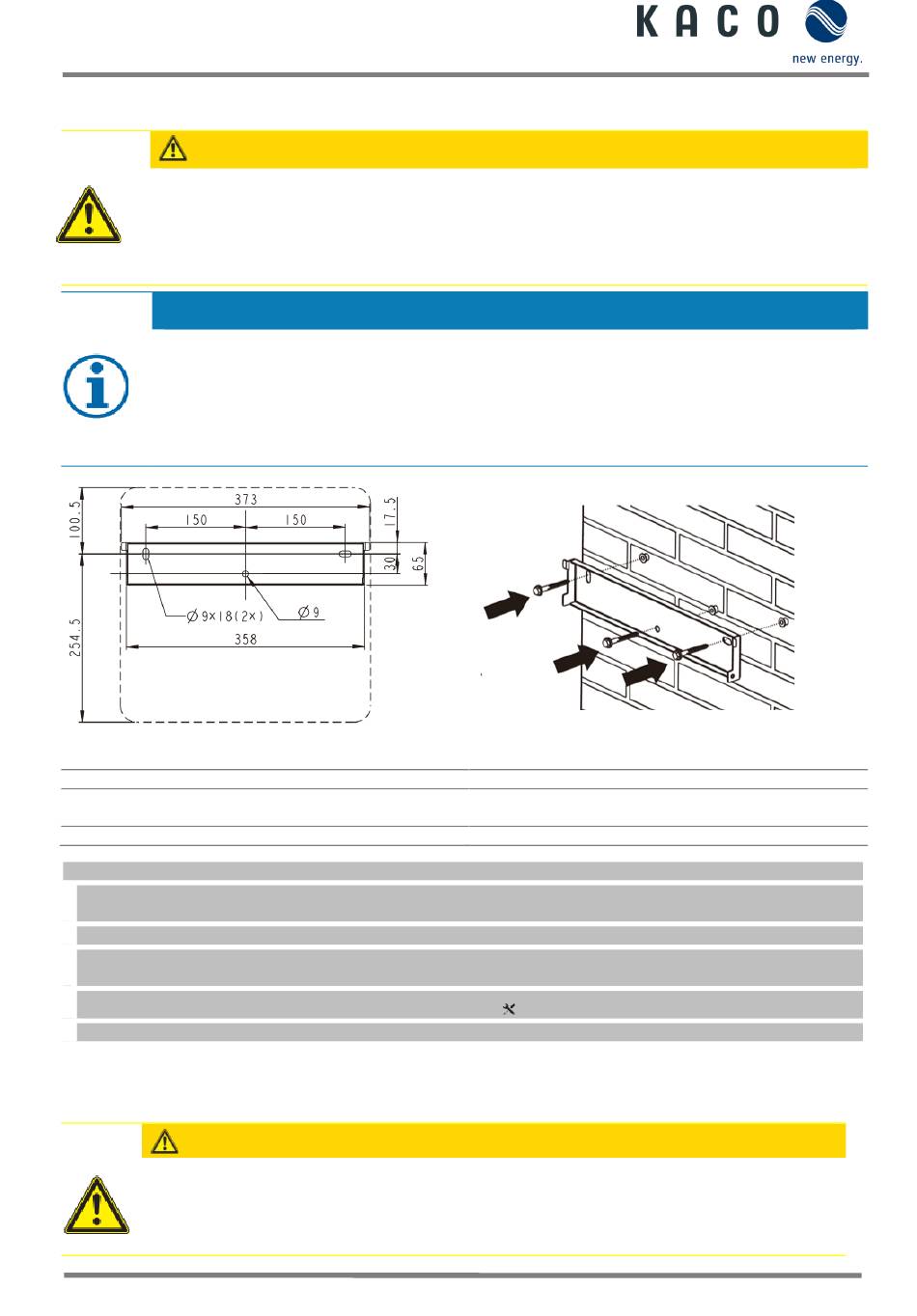 KACO

new energy.

373

150

150

100.5

17.5

30

65

254.5

$\varnothing$ 9×18(2×)

$\varnothing$ 9

358